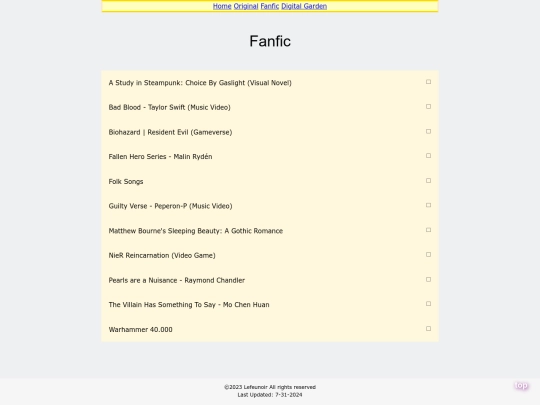 Home Original Fanfic Digital Garden

Fanfic

A Study in Steampunk: Choice By Gaslight (Visual Novel)

Bad Blood - Taylor Swift (Music Video)

Biohazard | Resident Evil (Gameverse)

Fallen Hero Series - Malin Rydén

Folk Songs

Guilty Verse - Peperon-P (Music Video)

Matthew Bourne's Sleeping Beauty: A Gothic Romance

NieR Reincarnation (Video Game)

Pearls are a Nuisance - Raymond Chandler

The Villain Has Something To Say - Mo Chen Huan

Warhammer 40.000

©2023 Lefeunoir All rights reserved
Last Updated: 7-31-2024

top